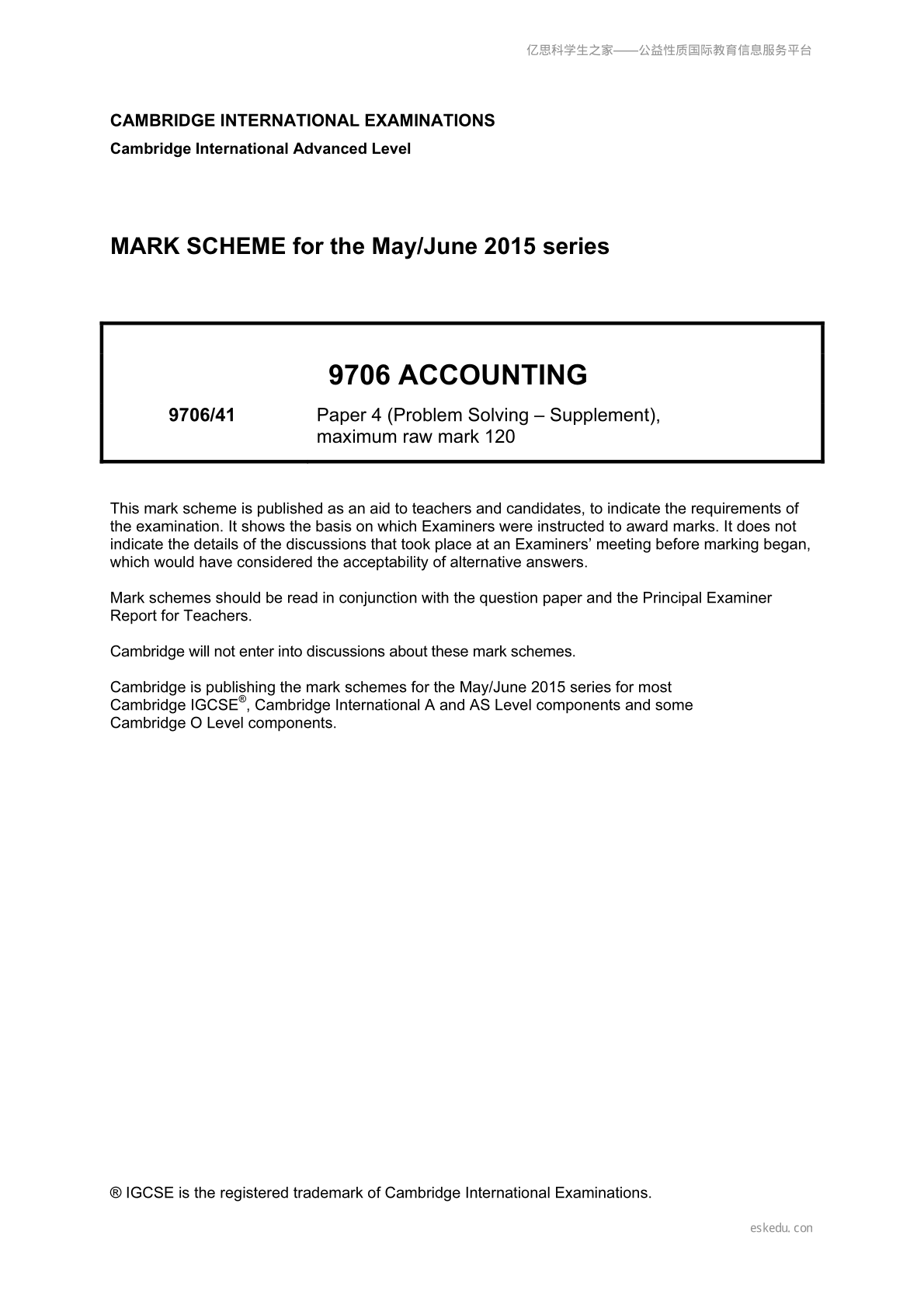 亿思科学生之家——公益性质国际教育信息服务平台

CAMBRIDGE INTERNATIONAL EXAMINATIONS

Cambridge International Advanced Level

MARK SCHEME for the May/June 2015 series

9706 ACCOUNTING

9706/41 Paper 4 (Problem Solving – Supplement), maximum raw mark 120

This mark scheme is published as an aid to teachers and candidates, to indicate the requirements of the examination. It shows the basis on which Examiners were instructed to award marks. It does not indicate the details of the discussions that took place at an Examiners' meeting before marking began, which would have considered the acceptability of alternative answers.

Mark schemes should be read in conjunction with the question paper and the Principal Examiner Report for Teachers.

Cambridge will not enter into discussions about these mark schemes.

Cambridge is publishing the mark schemes for the May/June 2015 series for most Cambridge IGCSE®, Cambridge International A and AS Level components and some Cambridge O Level components.

® IGCSE is the registered trademark of Cambridge International Examinations.

eskedu.con